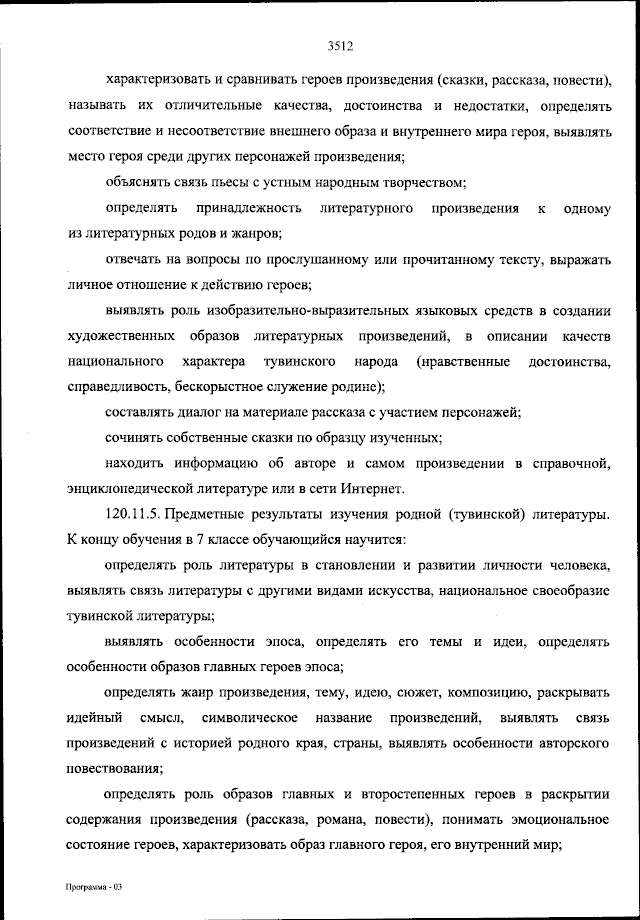 3512

характеризовать и сравнивать героев произведения (сказки, рассказа, повести), называть их отличительные качества, достоинства и недостатки, определять соответствие и несоответствие внешнего образа и внутреннего мира героя, выявлять место героя среди других персонажей произведения;

объяснять связь пьесы с устным народным творчеством;

определять принадлежность литературного произведения к одному из литературных родов и жанров;

отвечать на вопросы по прослушанному или прочитанному тексту, выражать личное отношение к действию героев;

выявлять роль изобразительно-выразительных языковых средств в создании художественных образов литературных произведений, в описании качеств национального характера тувинского народа (нравственные достоинства, справедливость, бескорыстное служение родине);

составлять диалог на материале рассказа с участием персонажей;

сочинять собственные сказки по образцу изученных;

находить информацию об авторе и самом произведении в справочной, энциклопедической литературе или в сети Интернет.

120.11.5. Предметные результаты изучения родной (тувинской) литературы. К концу обучения в 7 классе обучающийся научится:

определять роль литературы в становлении и развитии личности человека, выявлять связь литературы с другими видами искусства, национальное своеобразие тувинской литературы;

выявлять особенности эпоса, определять его темы и идеи, определять особенности образов главных героев эпоса;

определять жанр произведения, тему, идею, сюжет, композицию, раскрывать идейный смысл, символическое название произведений, выявлять связь произведений с историей родного края, страны, выявлять особенности авторского повествования;

определять роль образов главных и второстепенных героев в раскрытии содержания произведения (рассказа, романа, повести), понимать эмоциональное состояние героев, характеризовать образ главного героя, его внутренний мир;

Программа - 03